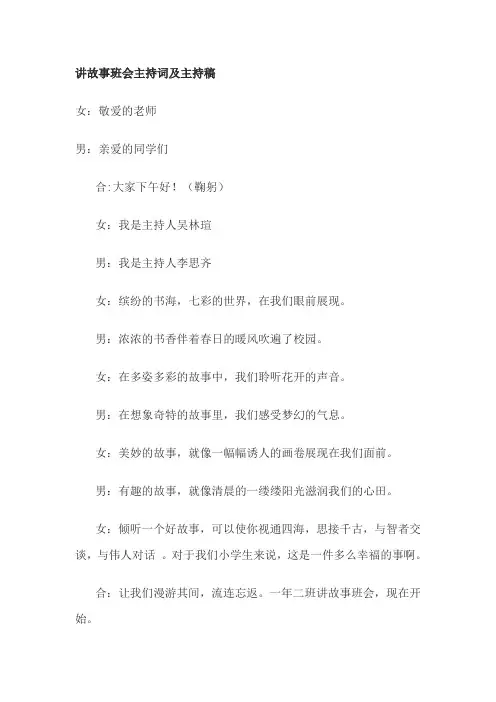 讲故事班会主持词及主持稿

女：敬爱的老师

男：亲爱的同学们

合:大家下午好！（鞠躬）

女：我是主持人吴林瑄

男：我是主持人李思齐

女：缤纷的书海，七彩的世界，在我们眼前展现。

男：浓浓的书香伴着春日的暖风吹遍了校园。

女：在多姿多彩的故事中，我们聆听花开的声音。

男：在想象奇特的故事里，我们感受梦幻的气息。

女：美妙的故事，就像一幅幅诱人的画卷展现在我们面前。

男：有趣的故事，就像清晨的一缕缕阳光滋润我们的心田。

女：倾听一个好故事，可以使你视通四海，思接千古，与智者交谈，与伟人对话 。对于我们小学生来说，这是一件多么幸福的事啊。

合：让我们漫游其间，流连忘返。一年二班讲故事班会，现在开始。